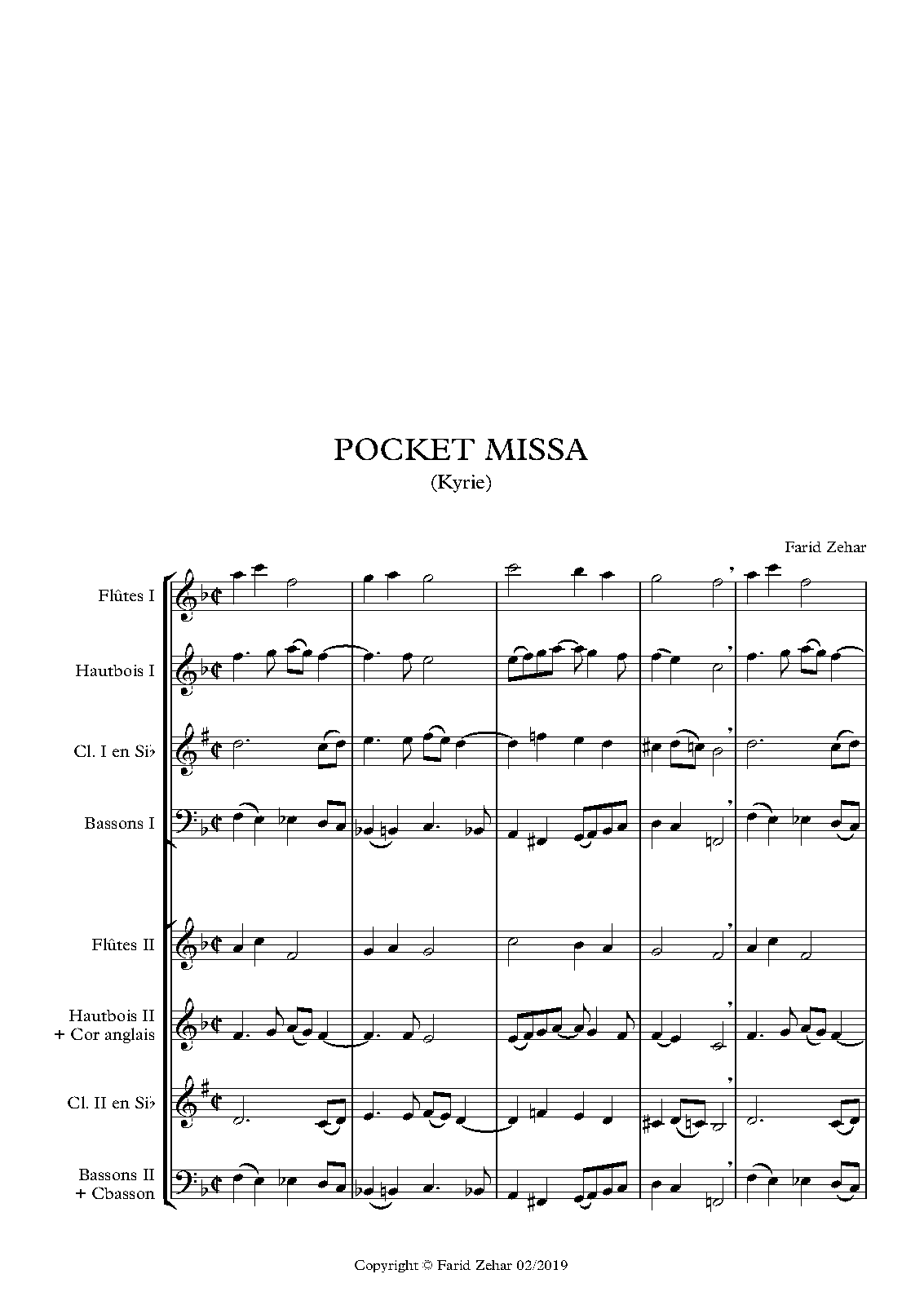 POCKET MISSA
(Kyrie)

Farid Zehar

Flûtes I

Hautbois I

Cl. I en Si♭

Bassons I

Flûtes II

Hautbois II
+ Cor anglais

Cl. II en Si♭

Bassons II
+ Cbasson

Copyright © Farid Zehar 02/2019